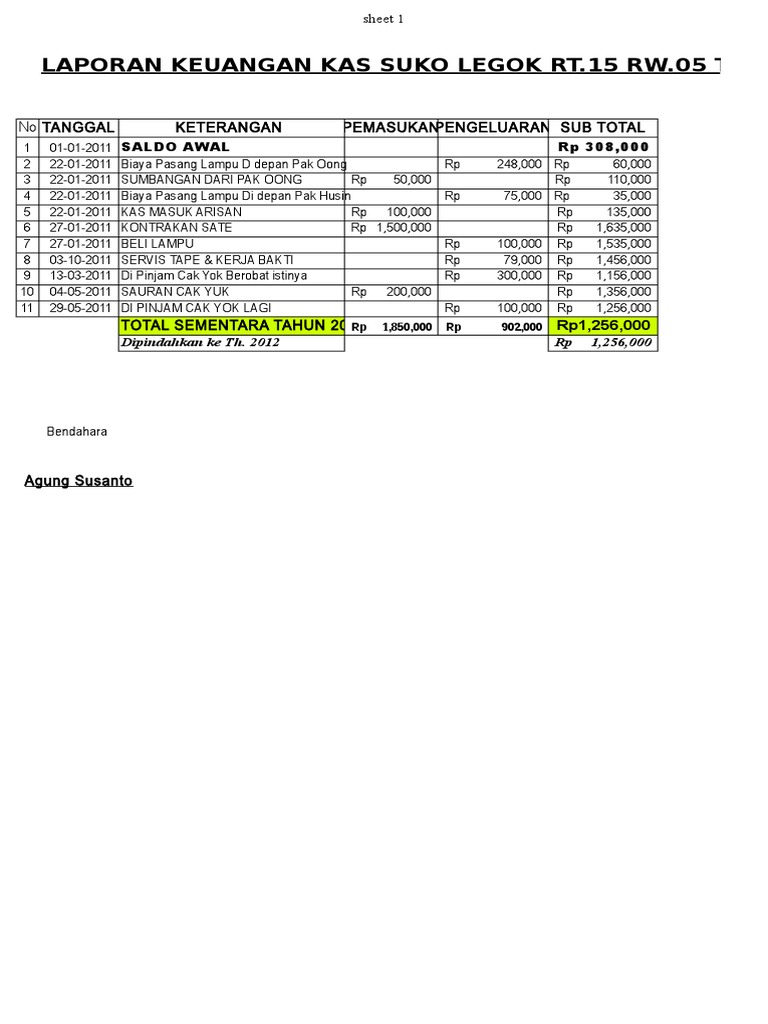 sheet 1

LAPORAN KEUANGAN KAS SUKO LEGOK RT.15 RW.05 T

| No | TANGGAL | KETERANGAN | PEMASUKAN | PENGELUARAN | SUB TOTAL |
|---|---|---|---|---|---|
| 1 | 01-01-2011 | SALDO AWAL | | | Rp 308,000 |
| 2 | 22-01-2011 | Biaya Pasang Lampu D depan Pak Oong | | Rp 248,000 | Rp 60,000 |
| 3 | 22-01-2011 | SUMBANGAN DARI PAK OONG | Rp 50,000 | | Rp 110,000 |
| 4 | 22-01-2011 | Biaya Pasang Lampu Di depan Pak Husin | | Rp 75,000 | Rp 35,000 |
| 5 | 22-01-2011 | KAS MASUK ARISAN | Rp 100,000 | | Rp 135,000 |
| 6 | 27-01-2011 | KONTRAKAN SATE | Rp 1,500,000 | | Rp 1,635,000 |
| 7 | 27-01-2011 | BELI LAMPU | | Rp 100,000 | Rp 1,535,000 |
| 8 | 03-10-2011 | SERVIS TAPE & KERJA BAKTI | | Rp 79,000 | Rp 1,456,000 |
| 9 | 13-03-2011 | Di Pinjam Cak Yok Berobat istinya | | Rp 300,000 | Rp 1,156,000 |
| 10 | 04-05-2011 | SAURAN CAK YUK | Rp 200,000 | | Rp 1,356,000 |
| 11 | 29-05-2011 | DI PINJAM CAK YOK LAGI | | Rp 100,000 | Rp 1,256,000 |
| | | TOTAL SEMENTARA TAHUN 20 | Rp 1,850,000 | Rp 902,000 | Rp1,256,000 |
| | | Dipindahkan ke Th. 2012 | | | Rp 1,256,000 |

Bendahara

Agung Susanto